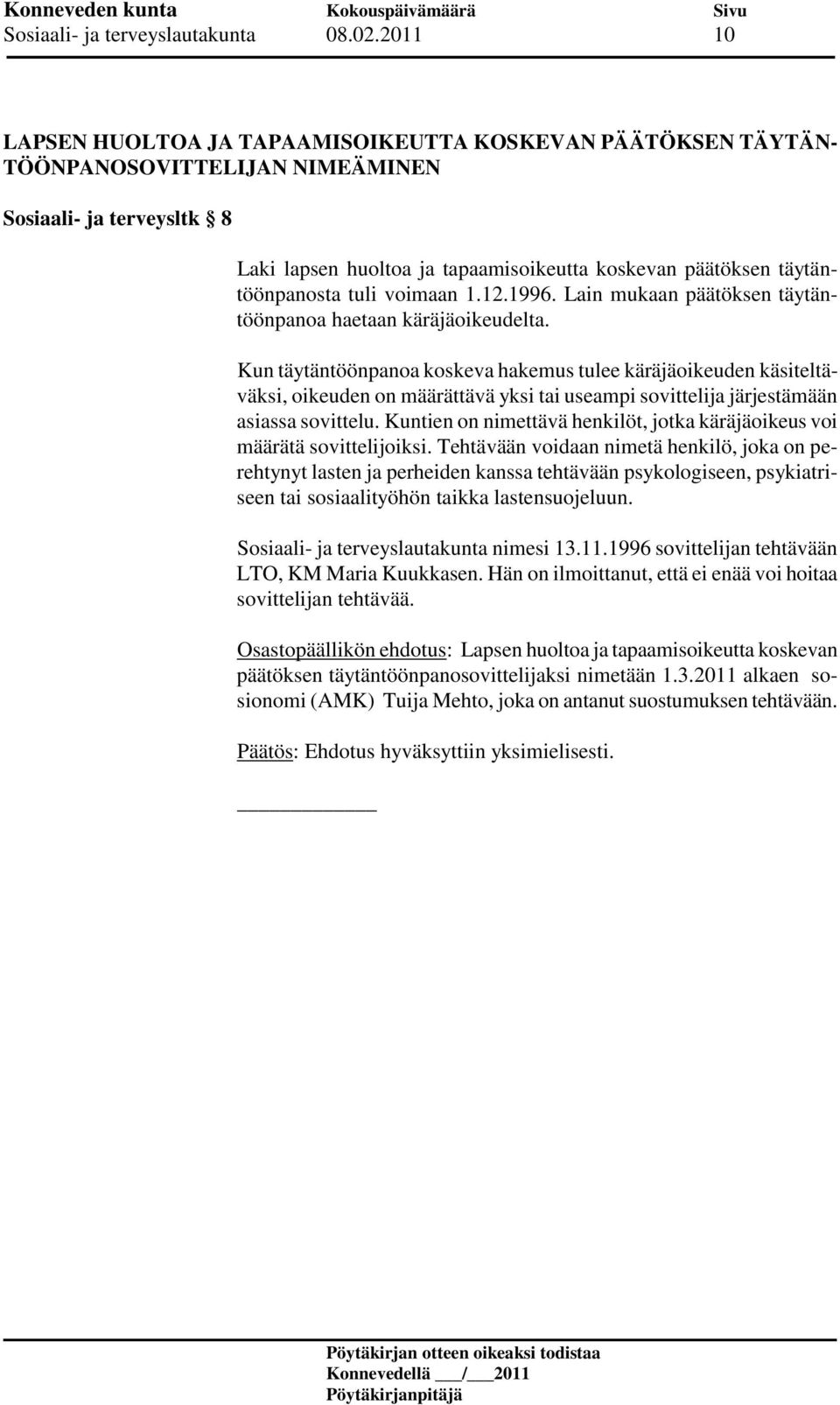 Konneveden kunta Kokouspäivämäärä Sivu
Sosiaali- ja terveyslautakunta 08.02.2011 10

LAPSEN HUOLTOA JA TAPAAMISOIKEUTTA KOSKEVAN PÄÄTÖKSEN TÄYTÄNTÖÖNPANOSOVITTELIJAN NIMEÄMINEN

Sosiaali- ja terveysltk § 8

Laki lapsen huoltoa ja tapaamisoikeutta koskevan päätöksen täytäntöönpanosta tuli voimaan 1.12.1996. Lain mukaan päätöksen täytäntöönpanoa haetaan käräjäoikeudelta.

Kun täytäntöönpanoa koskeva hakemus tulee käräjäoikeuden käsiteltäväksi, oikeuden on määrättävä yksi tai useampi sovittelija järjestämään asiassa sovittelu. Kuntien on nimettävä henkilöt, jotka käräjäoikeus voi määrätä sovittelijoiksi. Tehtävään voidaan nimetä henkilö, joka on perehtynyt lasten ja perheiden kanssa tehtävään psykologiseen, psykiatriseen tai sosiaalityöhön taikka lastensuojeluun.

Sosiaali- ja terveyslautakunta nimesi 13.11.1996 sovittelijan tehtävään LTO, KM Maria Kuukkasen. Hän on ilmoittanut, että ei enää voi hoitaa sovittelijan tehtävää.

Osastopäällikön ehdotus: Lapsen huoltoa ja tapaamisoikeutta koskevan päätöksen täytäntöönpanosovittelijaksi nimetään 1.3.2011 alkaen sosionomi (AMK) Tuija Mehto, joka on antanut suostumuksen tehtävään.

Päätös: Ehdotus hyväksyttiin yksimielisesti.

Pöytäkirjan otteen oikeaksi todistaa
Konnevedellä ___/___2011
Pöytäkirjanpitäjä